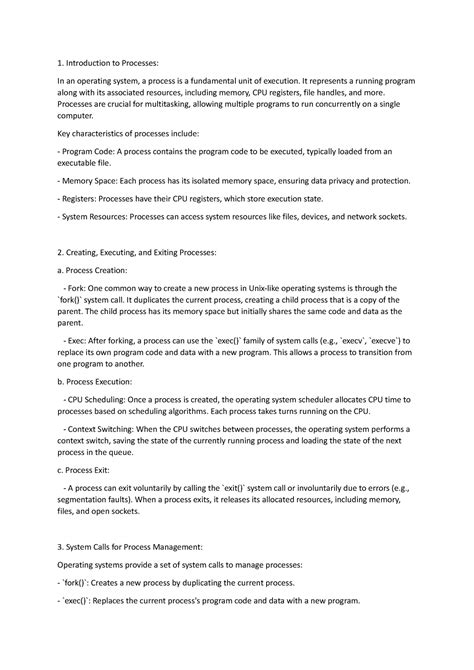 1. Introduction to Processes:

In an operating system, a process is a fundamental unit of execution. It represents a running program along with its associated resources, including memory, CPU registers, file handles, and more. Processes are crucial for multitasking, allowing multiple programs to run concurrently on a single computer.

Key characteristics of processes include:

- Program Code: A process contains the program code to be executed, typically loaded from an executable file.

- Memory Space: Each process has its isolated memory space, ensuring data privacy and protection.

- Registers: Processes have their CPU registers, which store execution state.

- System Resources: Processes can access system resources like files, devices, and network sockets.

2. Creating, Executing, and Exiting Processes:

a. Process Creation:

- Fork: One common way to create a new process in Unix-like operating systems is through the `fork()` system call. It duplicates the current process, creating a child process that is a copy of the parent. The child process has its memory space but initially shares the same code and data as the parent.

- Exec: After forking, a process can use the `exec()` family of system calls (e.g., `execv`, `execve`) to replace its own program code and data with a new program. This allows a process to transition from one program to another.

b. Process Execution:

- CPU Scheduling: Once a process is created, the operating system scheduler allocates CPU time to processes based on scheduling algorithms. Each process takes turns running on the CPU.

- Context Switching: When the CPU switches between processes, the operating system performs a context switch, saving the state of the currently running process and loading the state of the next process in the queue.

c. Process Exit:

- A process can exit voluntarily by calling the `exit()` system call or involuntarily due to errors (e.g., segmentation faults). When a process exits, it releases its allocated resources, including memory, files, and open sockets.

3. System Calls for Process Management:

Operating systems provide a set of system calls to manage processes:

- `fork()`: Creates a new process by duplicating the current process.

- `exec()`: Replaces the current process's program code and data with a new program.